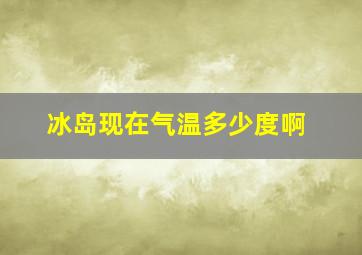 冰岛现在气温多少度啊